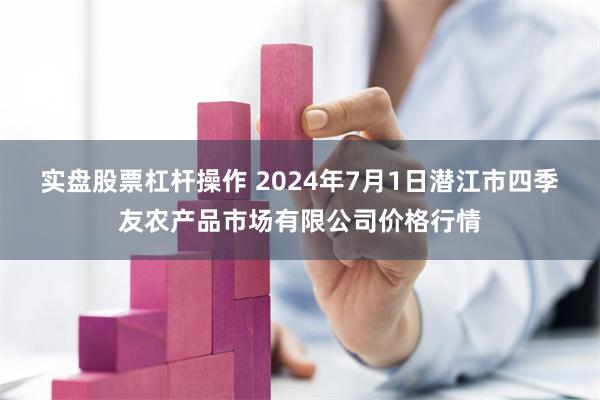 实盘股票杠杆操作 2024年7月1日潜江市四季友农产品市场有限公司价格行情